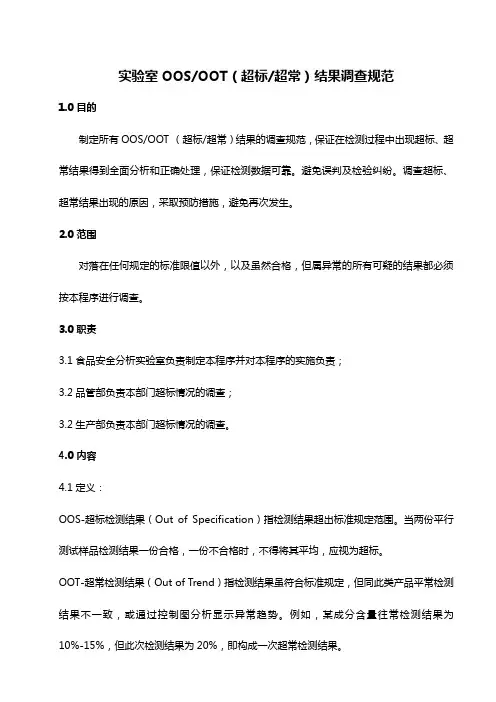 实验室 OOS/OOT（超标/超常）结果调查规范

1.0 目的

制定所有 OOS/OOT （超标/超常）结果的调查规范，保证在检测过程中出现超标、超常结果得到全面分析和正确处理，保证检测数据可靠。避免误判及检验纠纷。调查超标、超常结果出现的原因，采取预防措施，避免再次发生。

2.0 范围

对落在任何规定的标准限值以外，以及虽然合格，但属异常的所有可疑的结果都必须按本程序进行调查。

3.0 职责

3.1 食品安全分析实验室负责制定本程序并对本程序的实施负责；

3.2 品管部负责本部门超标情况的调查；

3.2 生产部负责本部门超标情况的调查。

4.0 内容

4.1 定义：

OOS-超标检测结果（Out of Specification）指检测结果超出标准规定范围。当两份平行测试样品检测结果一份合格，一份不合格时，不得将其平均，应视为超标。

OOT-超常检测结果（Out of Trend）指检测结果虽符合标准规定，但同此类产品平常检测结果不一致，或通过控制图分析显示异常趋势。例如，某成分含量往常检测结果为 10%-15%，但此次检测结果为 20%，即构成一次超常检测结果。